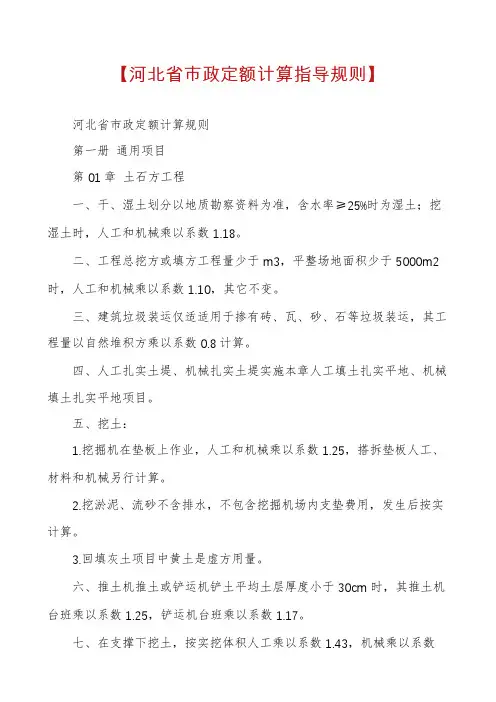 【河北省市政定额计算指导规则】

河北省市政定额计算规则

第一册 通用项目

第 01 章 土石方工程

一、干、湿土划分以地质勘察资料为准，含水率≥25%时为湿土；挖湿土时，人工和机械乘以系数 1.18。

二、工程总挖方或填方工程量少于 m3，平整场地面积少于 5000m2 时，人工和机械乘以系数 1.10，其它不变。

三、建筑垃圾装运仅适适用于掺有砖、瓦、砂、石等垃圾装运，其工程量以自然堆积方乘以系数 0.8 计算。

四、人工扎实土堤、机械扎实土堤实施本章人工填土扎实平地、机械填土扎实平地项目。

五、挖土：

1.挖掘机在垫板上作业，人工和机械乘以系数 1.25，搭拆垫板人工、材料和机械另行计算。

2.挖淤泥、流砂不含排水，不包含挖掘机场内支垫费用，发生后按实计算。

3.回填灰土项目中黄土是虚方用量。

六、推土机推土或铲运机铲土平均土层厚度小于 30cm 时，其推土机台班乘以系数 1.25，铲运机台班乘以系数 1.17。

七、在支撑下挖土，按实挖体积人工乘以系数 1.43，机械乘以系数